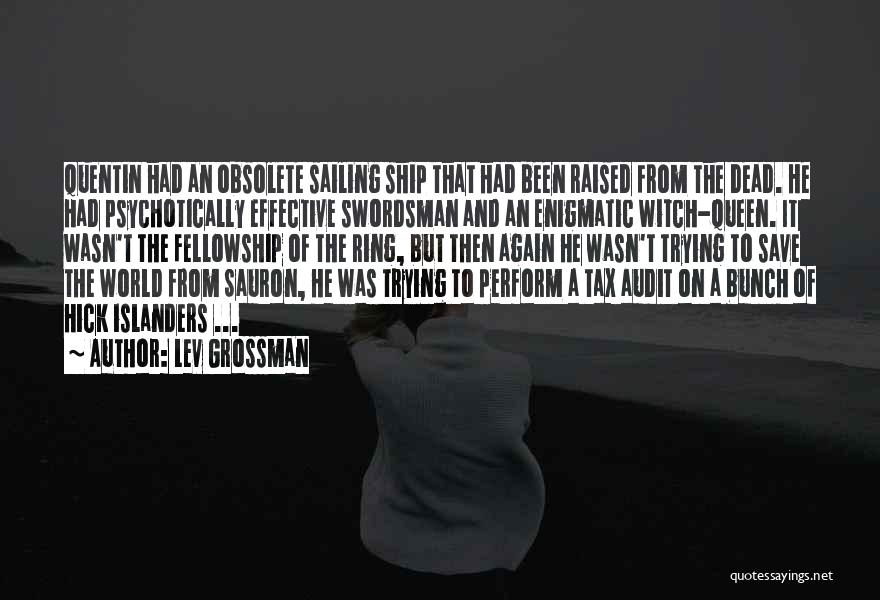 QUENTIN HAD AN OBSOLETE SAILING SHIP THAT HAD BEEN RAISED FROM THE DEAD. HE HAD PSYCHOTICALLY EFFECTIVE SWORDSMAN AND AN ENIGMATIC WITCH-QUEEN. IT WASN'T THE FELLOWSHIP OF THE RING, BUT THEN AGAIN HE WASN'T TRYING TO SAVE THE WORLD FROM SAURON, HE WAS TRYING TO PERFORM A TAX AUDIT ON A BUNCH OF HICK ISLANDERS ...

~ AUTHOR: LEV GROSSMAN

quotessayings.net